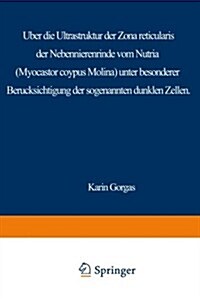 Uber die Ultrastruktur der Zona reticularis der Nebennierenrinde vom Nutria (Myocastor coypus Molina) unter besonderer Berucksichtigung der sogenannten dunklen Zellen.

Karin Gorgas

Springer